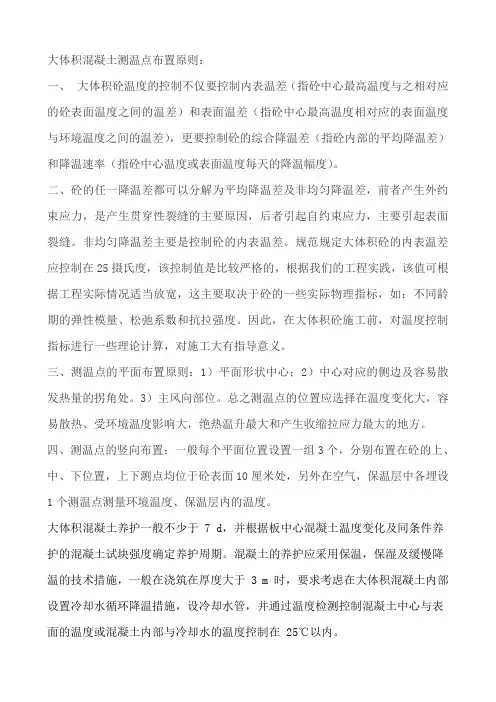 大体积混凝土测温点布置原则：

一、 大体积砼温度的控制不仅要控制内表温差（指砼中心最高温度与之相对应的砼表面温度之间的温差）和表面温差（指砼中心最高温度相对应的表面温度与环境温度之间的温差），更要控制砼的综合降温差（指砼内部的平均降温差）和降温速率（指砼中心温度或表面温度每天的降温幅度）。

二、砼的任一降温差都可以分解为平均降温差及非均匀降温差，前者产生外约束应力，是产生贯穿性裂缝的主要原因，后者引起自约束应力，主要引起表面裂缝。非均匀降温差主要是控制砼的内表温差。规范规定大体积砼的内表温差应控制在25摄氏度，该控制值是比较严格的，根据我们的工程实践，该值可根据工程实际情况适当放宽，这主要取决于砼的一些实际物理指标，如：不同龄期的弹性模量、松弛系数和抗拉强度。因此，在大体积砼施工前，对温度控制指标进行一些理论计算，对施工大有指导意义。

三、测温点的平面布置原则：1）平面形状中心；2）中心对应的侧边及容易散发热量的拐角处。3）主风向部位。总之测温点的位置应选择在温度变化大，容易散热、受环境温度影响大，绝热温升最大和产生收缩拉应力最大的地方。

四、测温点的竖向布置：一般每个平面位置设置一组3个，分别布置在砼的上、中、下位置，上下测点均位于砼表面10厘米处，另外在空气，保温层中各埋设1个测温点测量环境温度、保温层内的温度。

大体积混凝土养护一般不少于 7 d，并根据板中心混凝土温度变化及同条件养护的混凝土试块强度确定养护周期。混凝土的养护应采用保温，保湿及缓慢降温的技术措施，一般在浇筑在厚度大于 3 m 时，要求考虑在大体积混凝土内部设置冷却水循环降温措施，设冷却水管，并通过温度检测控制混凝土中心与表面的温度或混凝土内部与冷却水的温度控制在 25℃以内。